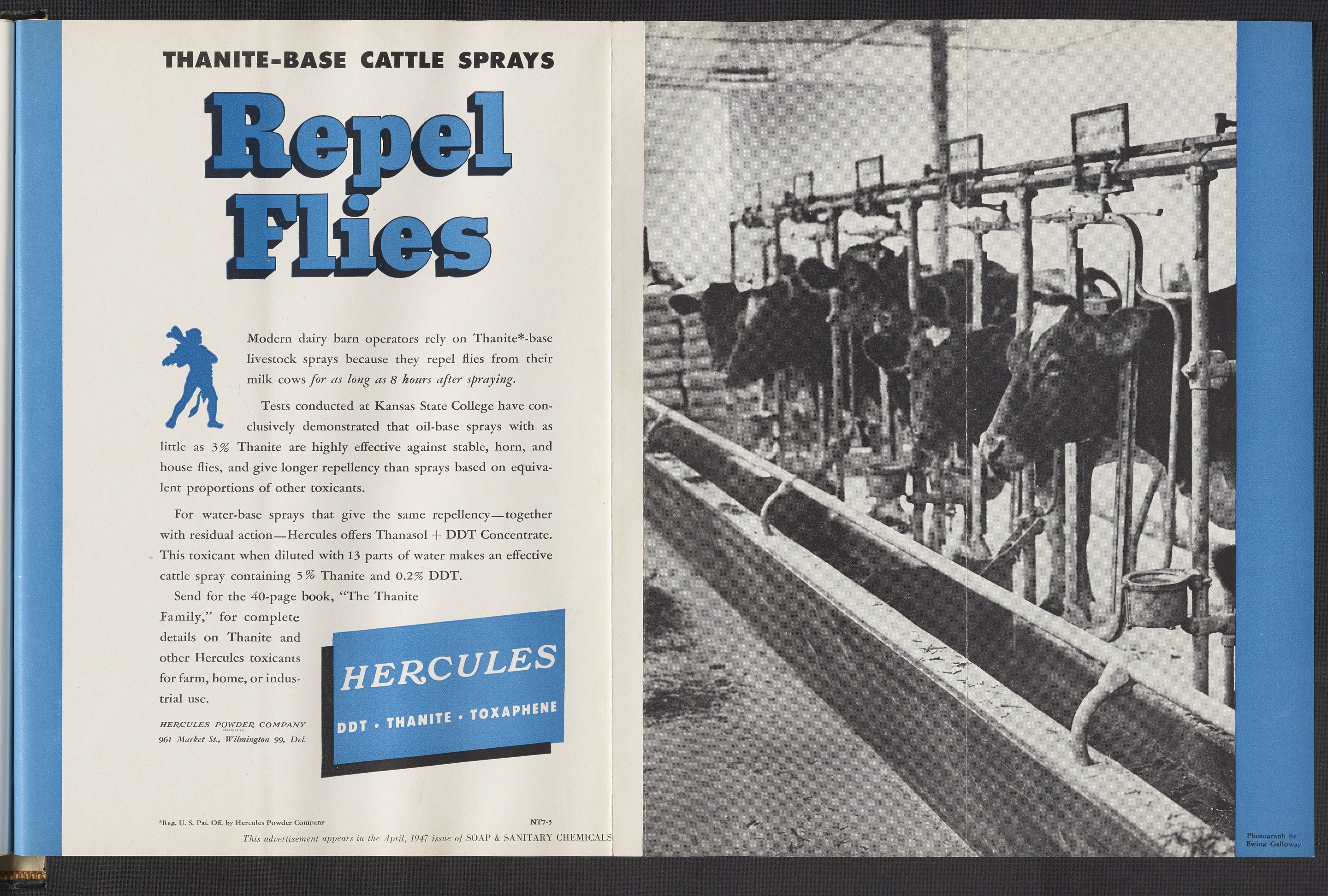 THANITE-BASE CATTLE SPRAYS

Repel Flies

Modern dairy barn operators rely on Thanite*-base livestock sprays because they repel flies from their milk cows for as long as 8 hours after spraying.

Tests conducted at Kansas State College have conclusively demonstrated that oil-base sprays with as little as 3% Thanite are highly effective against stable, horn, and house flies, and give longer repellency than sprays based on equivalent proportions of other toxicants.

For water-base sprays that give the same repellency—together with residual action—Hercules offers Thanasol + DDT Concentrate. This toxicant when diluted with 13 parts of water makes an effective cattle spray containing 5% Thanite and 0.2% DDT.

Send for the 40-page book, "The Thanite Family," for complete details on Thanite and other Hercules toxicants for farm, home, or industrial use.

HERCULES POWDER COMPANY
INCORPORATED
961 Market St., Wilmington 99, Del.

HERCULES
DDT • THANITE • TOXAPHENE

*Reg. U. S. Pat. Off. by Hercules Powder Company

NT7-5

This advertisement appears in the April, 1947 issue of SOAP & SANITARY CHEMICALS

Photograph by
Ewing Galloway